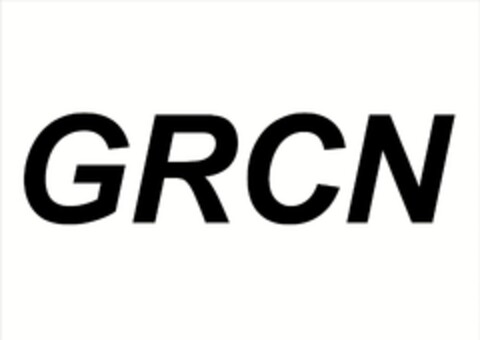 GRCN